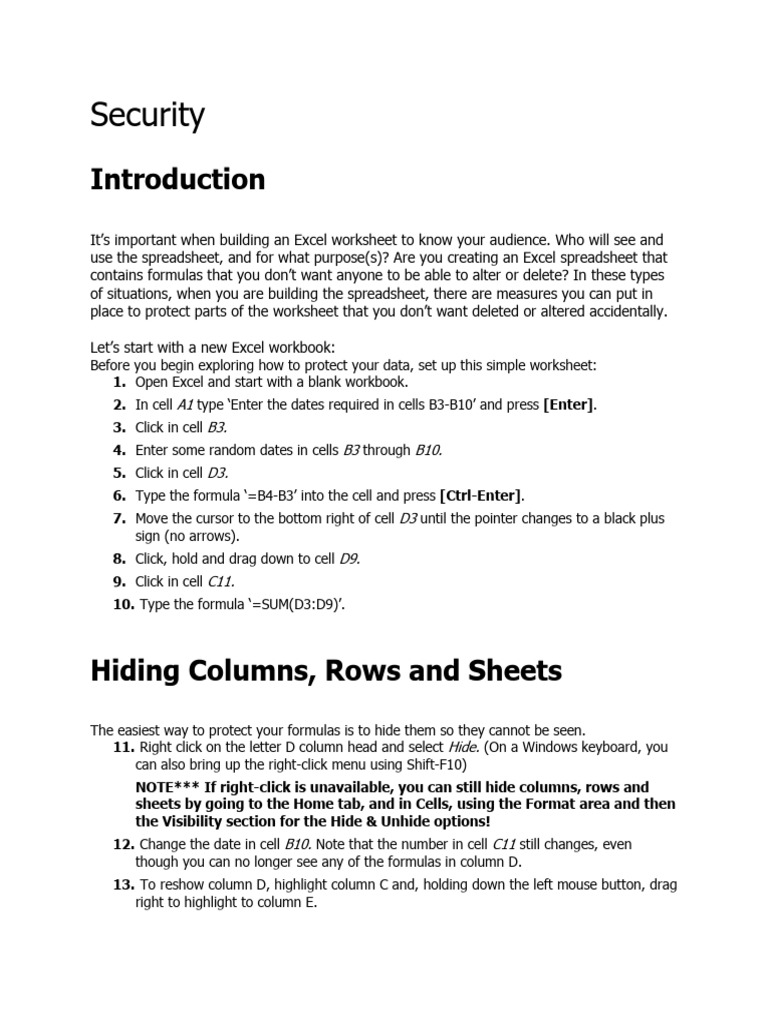 Security

Introduction

It's important when building an Excel worksheet to know your audience. Who will see and use the spreadsheet, and for what purpose(s)? Are you creating an Excel spreadsheet that contains formulas that you don't want anyone to be able to alter or delete? In these types of situations, when you are building the spreadsheet, there are measures you can put in place to protect parts of the worksheet that you don't want deleted or altered accidentally.

Let's start with a new Excel workbook:
Before you begin exploring how to protect your data, set up this simple worksheet:
1. Open Excel and start with a blank workbook.
2. In cell A1 type 'Enter the dates required in cells B3-B10' and press [Enter].
3. Click in cell B3.
4. Enter some random dates in cells B3 through B10.
5. Click in cell D3.
6. Type the formula '=B4-B3' into the cell and press [Ctrl-Enter].
7. Move the cursor to the bottom right of cell D3 until the pointer changes to a black plus sign (no arrows).
8. Click, hold and drag down to cell D9.
9. Click in cell C11.
10. Type the formula '=SUM(D3:D9)'.

Hiding Columns, Rows and Sheets

The easiest way to protect your formulas is to hide them so they cannot be seen.
11. Right click on the letter D column head and select Hide. (On a Windows keyboard, you can also bring up the right-click menu using Shift-F10)

NOTE*** If right-click is unavailable, you can still hide columns, rows and sheets by going to the Home tab, and in Cells, using the Format area and then the Visibility section for the Hide & Unhide options!

12. Change the date in cell B10. Note that the number in cell C11 still changes, even though you can no longer see any of the formulas in column D.
13. To reshow column D, highlight column C and, holding down the left mouse button, drag right to highlight to column E.